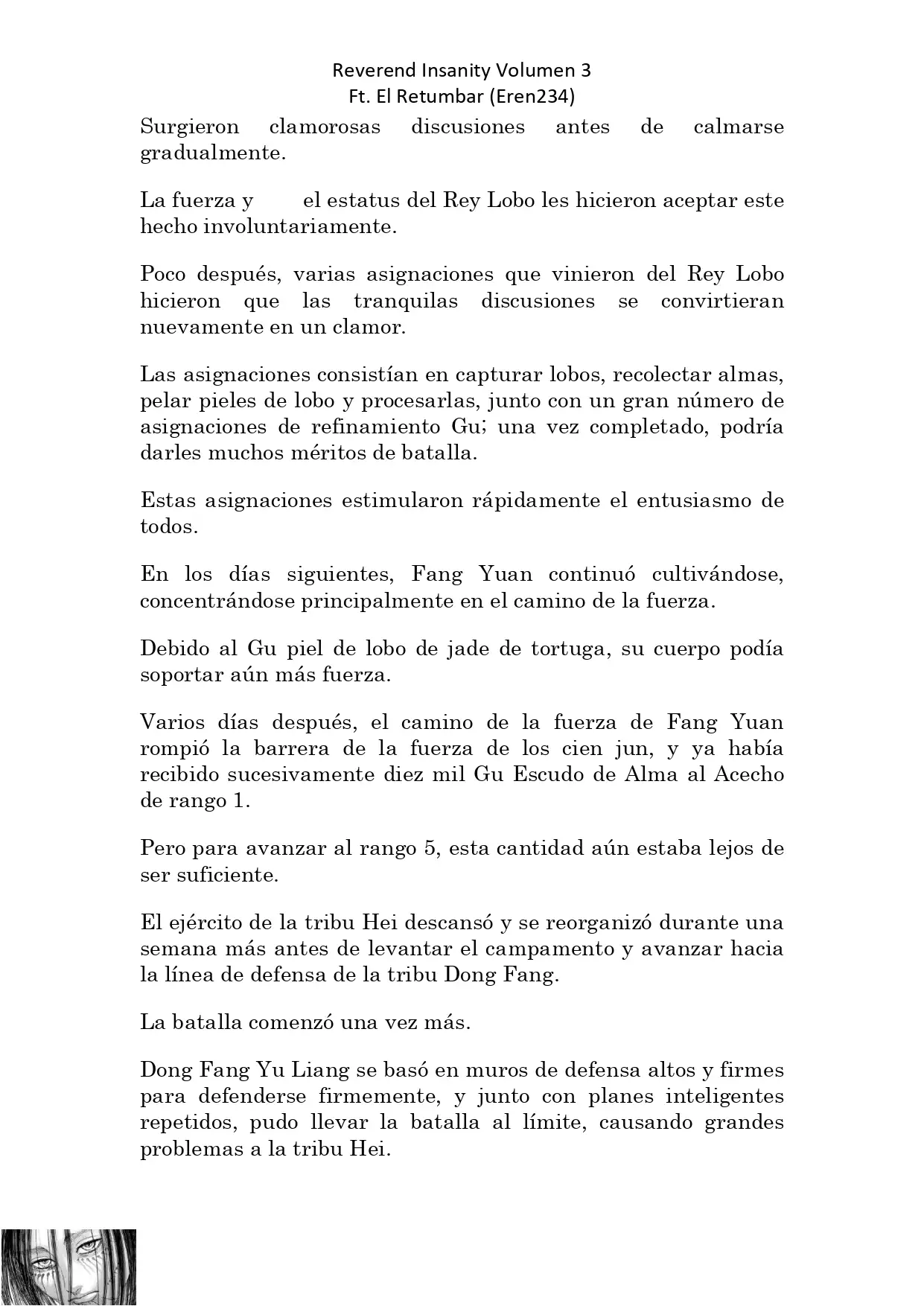 Reverend Insanity Volumen 3
Ft. El Retumbar (Eren234)

Surgieron clamorosas discusiones antes de calmarse gradualmente.

La fuerza y el estatus del Rey Lobo les hicieron aceptar este hecho involuntariamente.

Poco después, varias asignaciones que vinieron del Rey Lobo hicieron que las tranquilas discusiones se convirtieran nuevamente en un clamor.

Las asignaciones consistían en capturar lobos, recolectar almas, pelar pieles de lobo y procesarlas, junto con un gran número de asignaciones de refinamiento Gu; una vez completado, podría darles muchos méritos de batalla.

Estas asignaciones estimularon rápidamente el entusiasmo de todos.

En los días siguientes, Fang Yuan continuó cultivándose, concentrándose principalmente en el camino de la fuerza.

Debido al Gu piel de lobo de jade de tortuga, su cuerpo podía soportar aún más fuerza.

Varios días después, el camino de la fuerza de Fang Yuan rompió la barrera de la fuerza de los cien jun, y ya había recibido sucesivamente diez mil Gu Escudo de Alma al Acecho de rango 1.

Pero para avanzar al rango 5, esta cantidad aún estaba lejos de ser suficiente.

El ejército de la tribu Hei descansó y se reorganizó durante una semana más antes de levantar el campamento y avanzar hacia la línea de defensa de la tribu Dong Fang.

La batalla comenzó una vez más.

Dong Fang Yu Liang se basó en muros de defensa altos y firmes para defenderse firmemente, y junto con planes inteligentes repetidos, pudo llevar la batalla al límite, causando grandes problemas a la tribu Hei.